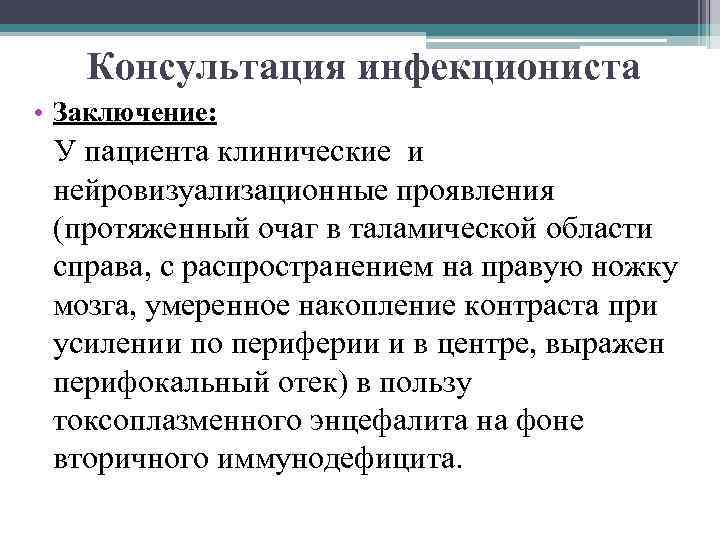 Консультация инфекциониста

• Заключение:

У пациента клинические и нейровизуализационные проявления (протяженный очаг в таламической области справа, с распространением на правую ножку мозга, умеренное накопление контраста при усилении по периферии и в центре, выражен перифокальный отек) в пользу токсоплазменного энцефалита на фоне вторичного иммунодефицита.